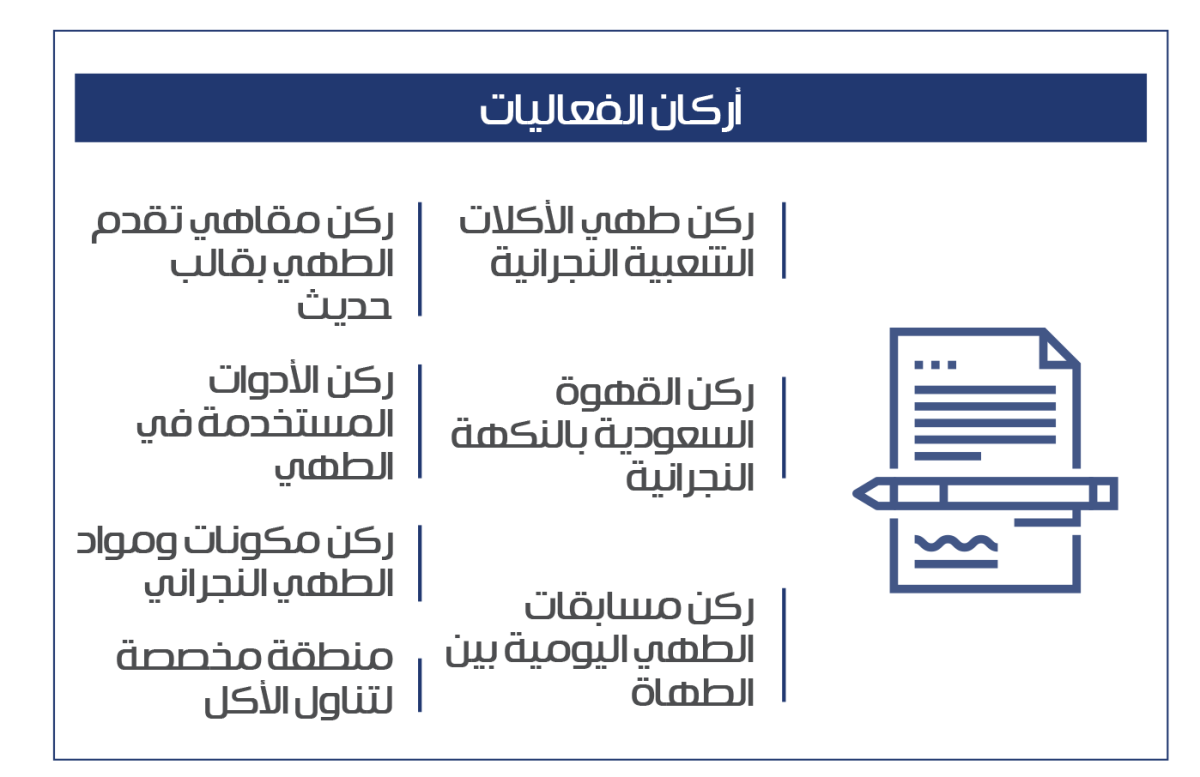 أركان الفعاليات

ركن طهي الأكلات الشعبية النجرانية

ركن القهوة السعودية بالنكهة النجرانية

ركن مسابقات الطهي اليومية بين الطهاة

ركن مقاهي تقدم الطهي بقالب حديث

ركن الأدوات المستخدمة في الطهي

ركن مكونات ومواد الطهي النجراني

منطقة مخصصة لتناول الأكل